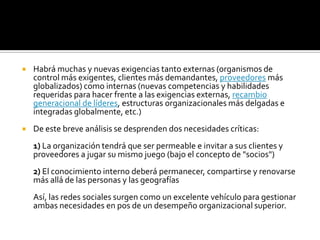 Habrá muchas y nuevas exigencias tanto externas (organismos de control más exigentes, clientes más demandantes, proveedores más globalizados) como internas (nuevas competencias y habilidades requeridas para hacer frente a las exigencias externas, recambio generacional de líderes, estructuras organizacionales más delgadas e integradas globalmente, etc.)

De este breve análisis se desprenden dos necesidades críticas:

1) La organización tendrá que ser permeable e invitar a sus clientes y proveedores a jugar su mismo juego (bajo el concepto de "socios")

2) El conocimiento interno deberá permanecer, compartirse y renovarse más allá de las personas y las geografías

Así, las redes sociales surgen como un excelente vehículo para gestionar ambas necesidades en pos de un desempeño organizacional superior.